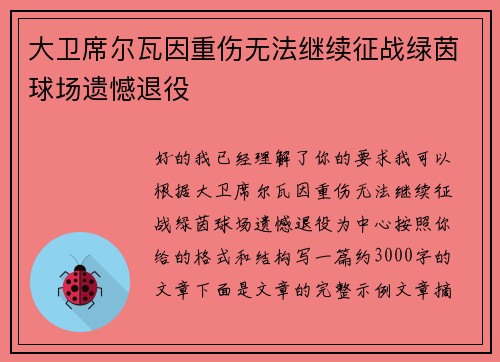 大卫席尔瓦因重伤无法继续征战绿茵球场遗憾退役

好的我已经理解了你的要求我可以根据大卫席尔瓦因重伤无法继续征战绿茵球场遗憾退役为中心按照你给的格式和结构写一篇约3000字的文章下面是文章的完整示例文章摘